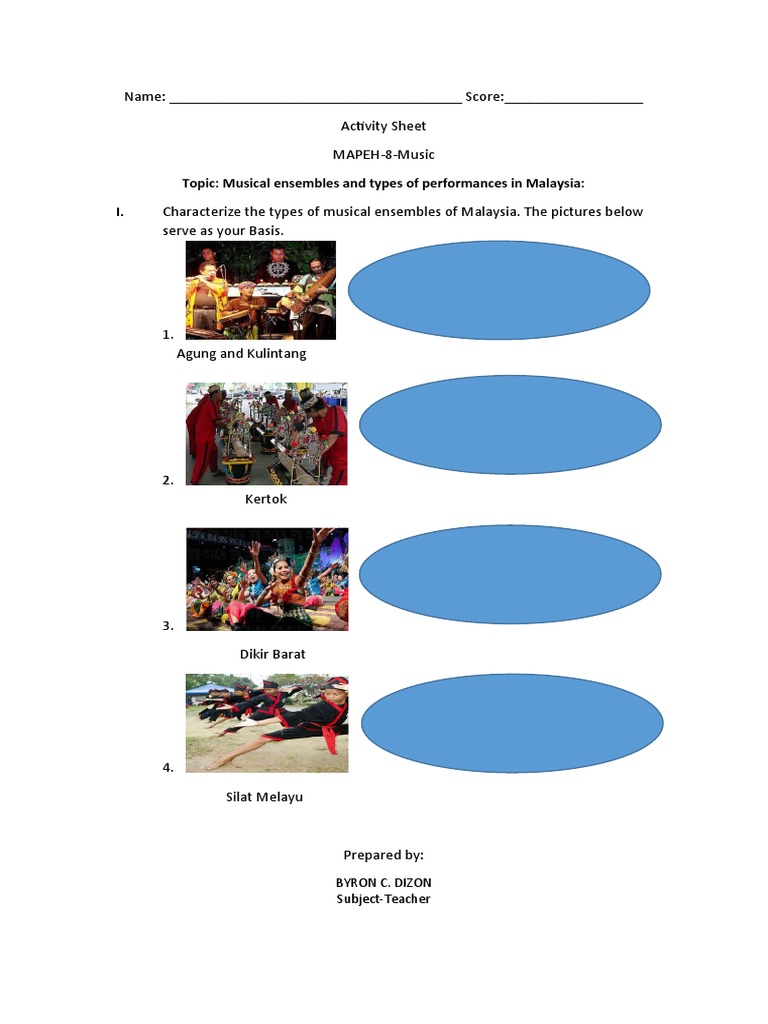 Name: ______________________________________ Score:__________________

Activity Sheet

MAPEH-8-Music

Topic: Musical ensembles and types of performances in Malaysia:

I. Characterize the types of musical ensembles of Malaysia. The pictures below serve as your Basis.

1.
Agung and Kulintang

2.
Kertok

3.
Dikir Barat

4.
Silat Melayu

Prepared by:

BYRON C. DIZON
Subject-Teacher